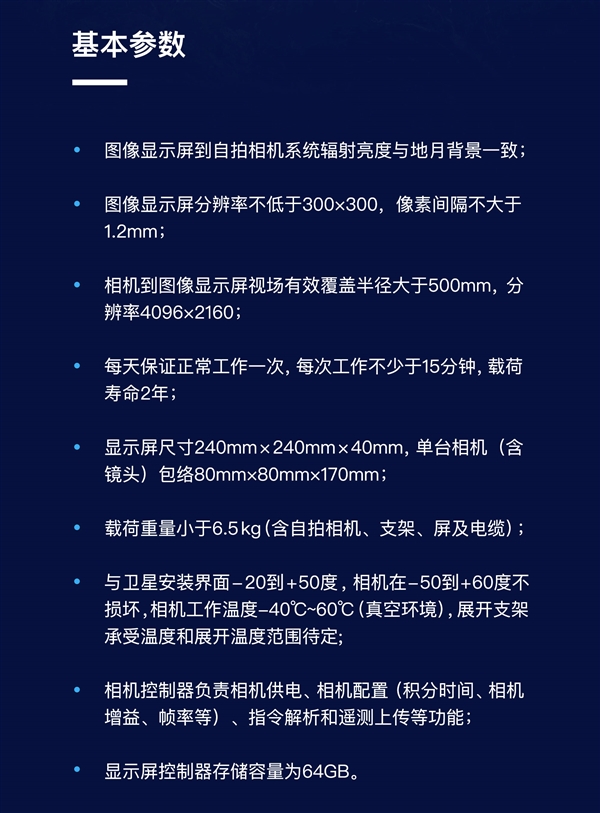 基本参数

• 图像显示屏到自拍相机系统辐射亮度与地月背景一致；

• 图像显示屏分辨率不低于300×300，像素间隔不大于1.2mm；

• 相机到图像显示屏视场有效覆盖半径大于500mm，分辨率4096×2160；

• 每天保证正常工作一次，每次工作不少于15分钟，载荷寿命2年；

• 显示屏尺寸240mm×240mm×40mm，单台相机（含镜头）包络80mm×80mm×170mm；

• 载荷重量小于6.5kg（含自拍相机、支架、屏及电缆）；

• 与卫星安装界面－20到＋50度，相机在－50到＋60度不损坏，相机工作温度－40℃~60℃（真空环境），展开支架承受温度和展开温度范围待定；

• 相机控制器负责相机供电、相机配置（积分时间、相机增益、帧率等）、指令解析和遥测上传等功能；

• 显示屏控制器存储容量为64GB。